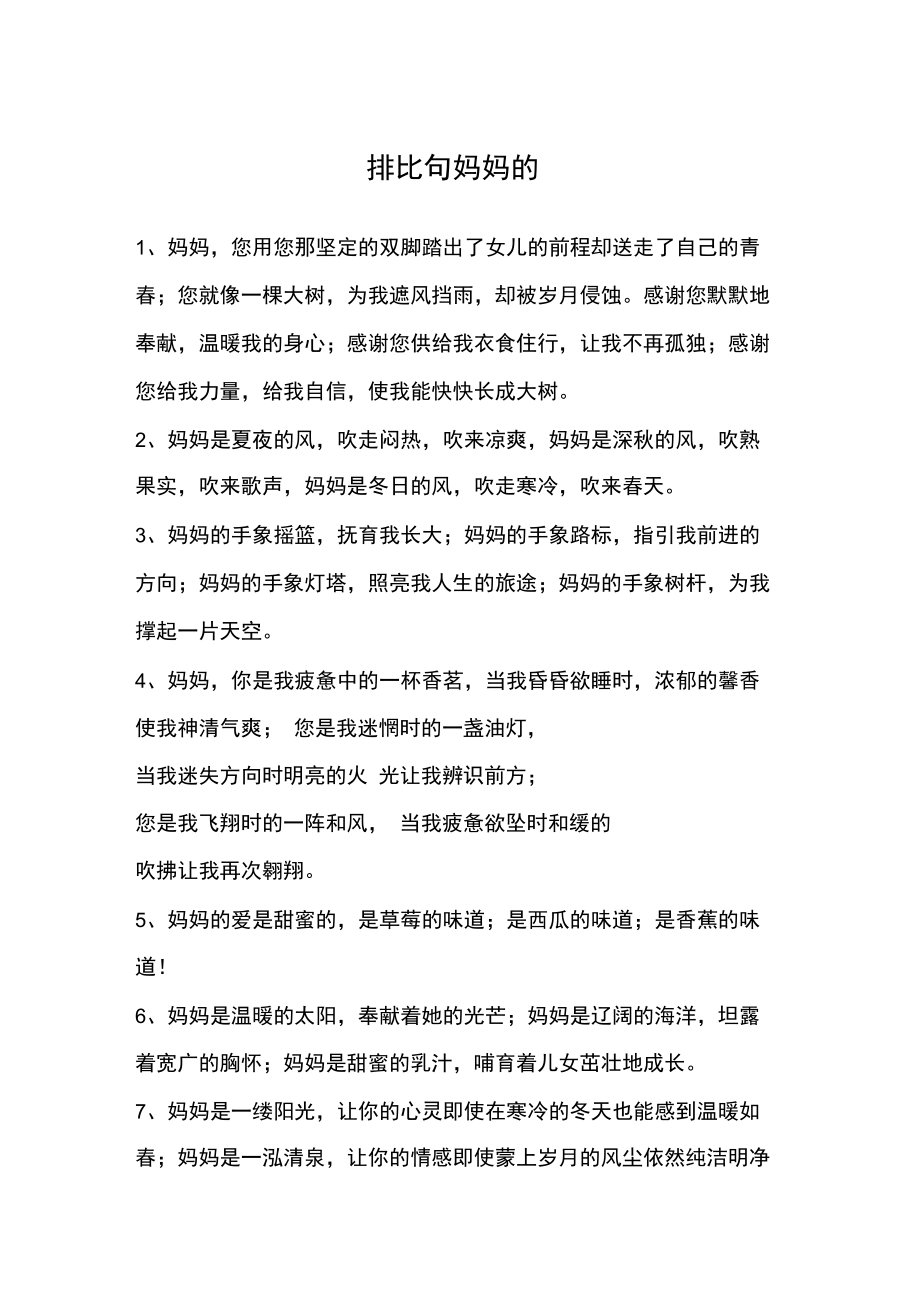 排比句妈妈的

1、妈妈，您用您那坚定的双脚踏出了女儿的前程却送走了自己的青春；您就像一棵大树，为我遮风挡雨，却被岁月侵蚀。感谢您默默地奉献，温暖我的身心；感谢您供给我衣食住行，让我不再孤独；感谢您给我力量，给我自信，使我能快快长成大树。

2、妈妈是夏夜的风，吹走闷热，吹来凉爽，妈妈是深秋的风，吹熟果实，吹来歌声，妈妈是冬日的风，吹走寒冷，吹来春天。

3、妈妈的手象摇篮，抚育我长大；妈妈的手象路标，指引我前进的方向；妈妈的手象灯塔，照亮我人生的旅途；妈妈的手象树杆，为我撑起一片天空。

4、妈妈，你是我疲惫中的一杯香茗，当我昏昏欲睡时，浓郁的馨香使我神清气爽； 您是我迷惘时的一盏油灯，

当我迷失方向时明亮的火 光让我辨识前方；

您是我飞翔时的一阵和风， 当我疲惫欲坠时和缓的

吹拂让我再次翱翔。

5、妈妈的爱是甜蜜的，是草莓的味道；是西瓜的味道；是香蕉的味道！

6、妈妈是温暖的太阳，奉献着她的光芒；妈妈是辽阔的海洋，坦露着宽广的胸怀；妈妈是甜蜜的乳汁，哺育着儿女茁壮地成长。

7、妈妈是一缕阳光，让你的心灵即使在寒冷的冬天也能感到温暖如春；妈妈是一泓清泉，让你的情感即使蒙上岁月的风尘依然纯洁明净